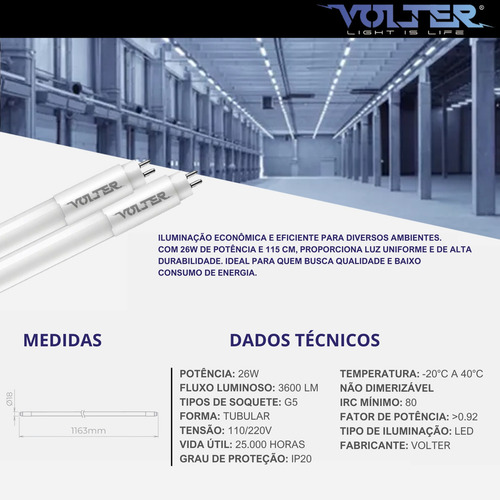 VOLTER®
LIGHT IS LIFE

VOLTER
VOLTER

ILUMINAÇÃO ECONÔMICA E EFICIENTE PARA DIVERSOS AMBIENTES. COM 26W DE POTÊNCIA E 115 CM, PROPORCIONA LUZ UNIFORME E DE ALTA DURABILIDADE. IDEAL PARA QUEM BUSCA QUALIDADE E BAIXO CONSUMO DE ENERGIA.

MEDIDAS

Ø18
1163mm

DADOS TÉCNICOS

POTÊNCIA: 26W
FLUXO LUMINOSO: 3600 LM
TIPOS DE SOQUETE: G5
FORMA: TUBULAR
TENSÃO: 110/220V
VIDA ÚTIL: 25.000 HORAS
GRAU DE PROTEÇÃO: IP20

TEMPERATURA: -20°C A 40°C
NÃO DIMERIZÁVEL
IRC MÍNIMO: 80
FATOR DE POTÊNCIA: >0.92
TIPO DE ILUMINAÇÃO: LED
FABRICANTE: VOLTER